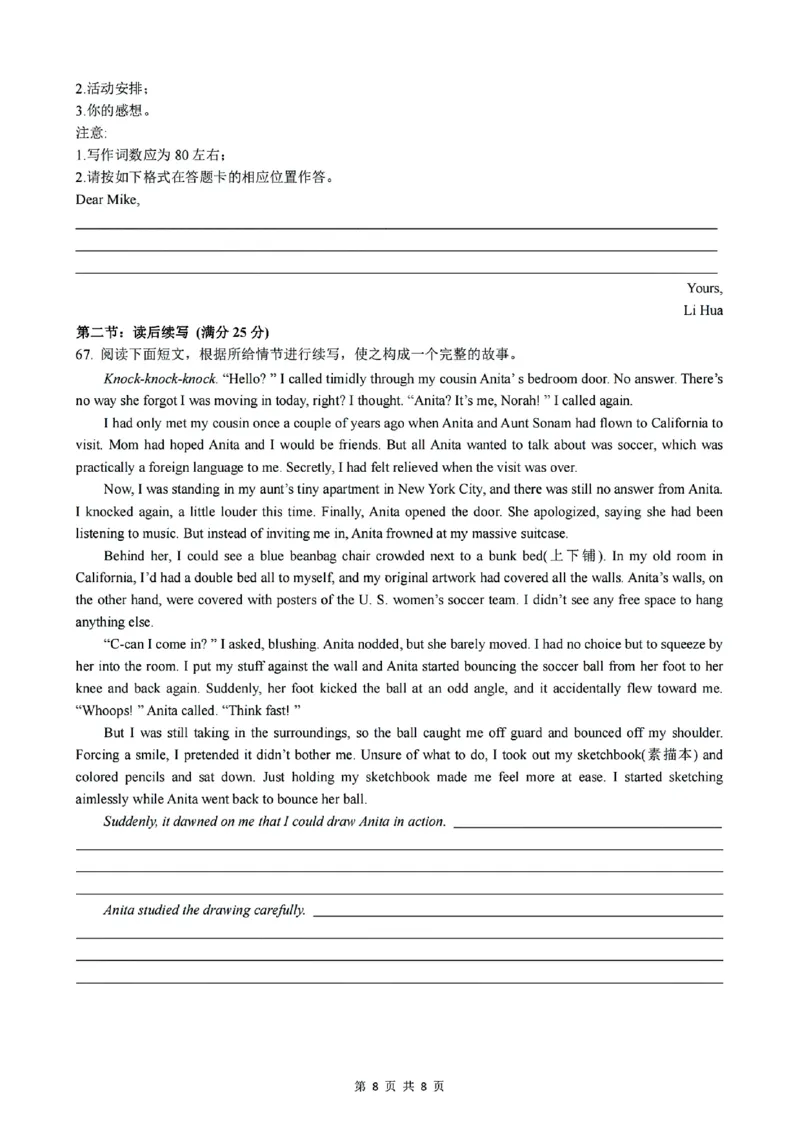 2.活动安排；
3.你的感想。
注意:
1.写作词数应为 80 左右；
2.请按如下格式在答题卡的相应位置作答。
Dear Mike,

Yours,
Li Hua

第二节：读后续写 (满分 25 分)
67. 阅读下面短文，根据所给情节进行续写，使之构成一个完整的故事。

Knock-knock-knock. "Hello? " I called timidly through my cousin Anita' s bedroom door. No answer. There's no way she forgot I was moving in today, right? I thought. "Anita? It's me, Norah! " I called again.

I had only met my cousin once a couple of years ago when Anita and Aunt Sonam had flown to California to visit. Mom had hoped Anita and I would be friends. But all Anita wanted to talk about was soccer, which was practically a foreign language to me. Secretly, I had felt relieved when the visit was over.

Now, I was standing in my aunt's tiny apartment in New York City, and there was still no answer from Anita. I knocked again, a little louder this time. Finally, Anita opened the door. She apologized, saying she had been listening to music. But instead of inviting me in, Anita frowned at my massive suitcase.

Behind her, I could see a blue beanbag chair crowded next to a bunk bed(上下铺). In my old room in California, I'd had a double bed all to myself, and my original artwork had covered all the walls. Anita's walls, on the other hand, were covered with posters of the U. S. women's soccer team. I didn't see any free space to hang anything else.

"C-can I come in? " I asked, blushing. Anita nodded, but she barely moved. I had no choice but to squeeze by her into the room. I put my stuff against the wall and Anita started bouncing the soccer ball from her foot to her knee and back again. Suddenly, her foot kicked the ball at an odd angle, and it accidentally flew toward me. "Whoops! " Anita called. "Think fast! "

But I was still taking in the surroundings, so the ball caught me off guard and bounced off my shoulder. Forcing a smile, I pretended it didn't bother me. Unsure of what to do, I took out my sketchbook(素描本) and colored pencils and sat down. Just holding my sketchbook made me feel more at ease. I started sketching aimlessly while Anita went back to bounce her ball.

Suddenly, it dawned on me that I could draw Anita in action.

Anita studied the drawing carefully.

第 8 页 共 8 页